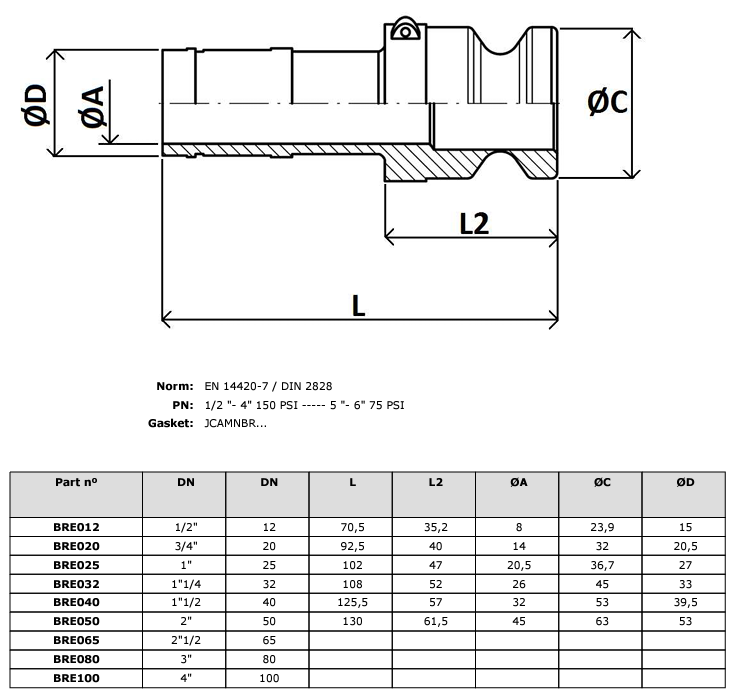 ØD
ØA
ØC
L2
L

Norm: EN 14420-7 / DIN 2828
PN: 1/2 "- 4" 150 PSI ----- 5 "- 6" 75 PSI
Gasket: JCAMNBR...

| Part nº | DN | DN | L | L2 | ØA | ØC | ØD |
|---|---|---|---|---|---|---|---|
| BRE012 | 1/2" | 12 | 70,5 | 35,2 | 8 | 23,9 | 15 |
| BRE020 | 3/4" | 20 | 92,5 | 40 | 14 | 32 | 20,5 |
| BRE025 | 1" | 25 | 102 | 47 | 20,5 | 36,7 | 27 |
| BRE032 | 1"1/4 | 32 | 108 | 52 | 26 | 45 | 33 |
| BRE040 | 1"1/2 | 40 | 125,5 | 57 | 32 | 53 | 39,5 |
| BRE050 | 2" | 50 | 130 | 61,5 | 45 | 63 | 53 |
| BRE065 | 2"1/2 | 65 | | | | | |
| BRE080 | 3" | 80 | | | | | |
| BRE100 | 4" | 100 | | | | | |